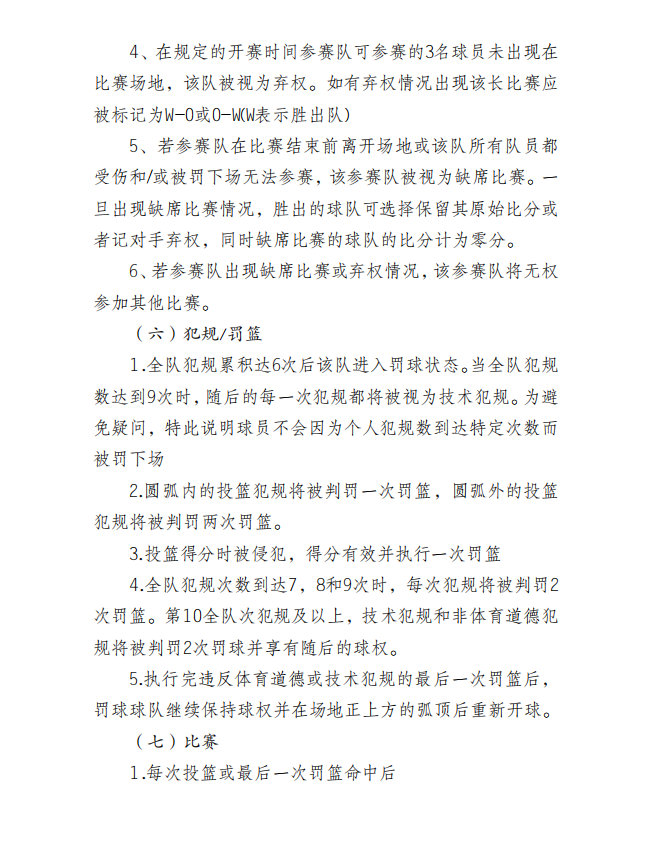 4、在规定的开赛时间参赛队可参赛的3名球员未出现在比赛场地，该队被视为弃权。如有弃权情况出现该长比赛应被标记为W-0或0-W(W表示胜出队)

5、若参赛队在比赛结束前离开场地或该队所有队员都受伤和/或被罚下场无法参赛，该参赛队被视为缺席比赛。一旦出现缺席比赛情况，胜出的球队可选择保留其原始比分或者记对手弃权，同时缺席比赛的球队的比分计为零分。

6、若参赛队出现缺席比赛或弃权情况，该参赛队将无权参加其他比赛。

（六）犯规/罚篮

1.全队犯规累积达6次后该队进入罚球状态。当全队犯规数达到9次时，随后的每一次犯规都将被视为技术犯规。为避免疑问，特此说明球员不会因为个人犯规数到达特定次数而被罚下场

2.圆弧内的投篮犯规将被判罚一次罚篮，圆弧外的投篮犯规将被判罚两次罚篮。

3.投篮得分时被侵犯，得分有效并执行一次罚篮

4.全队犯规次数到达7，8和9次时，每次犯规将被判罚2次罚篮。第10全队次犯规及以上，技术犯规和非体育道德犯规将被判罚2次罚球并享有随后的球权。

5.执行完违反体育道德或技术犯规的最后一次罚篮后，罚球球队继续保持球权并在场地正上方的弧顶后重新开球。

（七）比赛

1.每次投篮或最后一次罚篮命中后